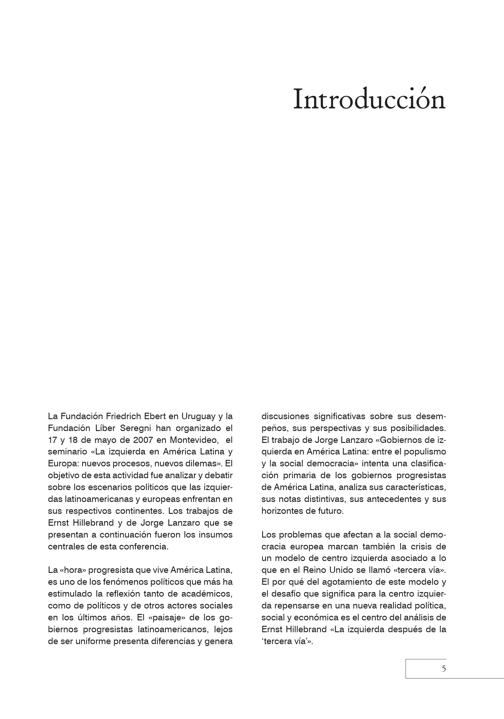 Introducción

La Fundación Friedrich Ebert en Uruguay y la Fundación Líber Seregni han organizado el 17 y 18 de mayo de 2007 en Montevideo, el seminario «La izquierda en América Latina y Europa: nuevos procesos, nuevos dilemas». El objetivo de esta actividad fue analizar y debatir sobre los escenarios políticos que las izquierdas latinoamericanas y europeas enfrentan en sus respectivos continentes. Los trabajos de Ernst Hillebrand y de Jorge Lanzaro que se presentan a continuación fueron los insumos centrales de esta conferencia.

La «hora» progresista que vive América Latina, es uno de los fenómenos políticos que más ha estimulado la reflexión tanto de académicos, como de políticos y de otros actores sociales en los últimos años. El «paisaje» de los gobiernos progresistas latinoamericanos, lejos de ser uniforme presenta diferencias y genera discusiones significativas sobre sus desempeños, sus perspectivas y sus posibilidades. El trabajo de Jorge Lanzaro «Gobiernos de izquierda en América Latina: entre el populismo y la social democracia» intenta una clasificación primaria de los gobiernos progresistas de América Latina, analiza sus características, sus notas distintivas, sus antecedentes y sus horizontes de futuro.

Los problemas que afectan a la social democracia europea marcan también la crisis de un modelo de centro izquierda asociado a lo que en el Reino Unido se llamó «tercera vía». El por qué del agotamiento de este modelo y el desafío que significa para la centro izquierda repensarse en una nueva realidad política, social y económica es el centro del análisis de Ernst Hillebrand «La izquierda después de la 'tercera vía'».

5